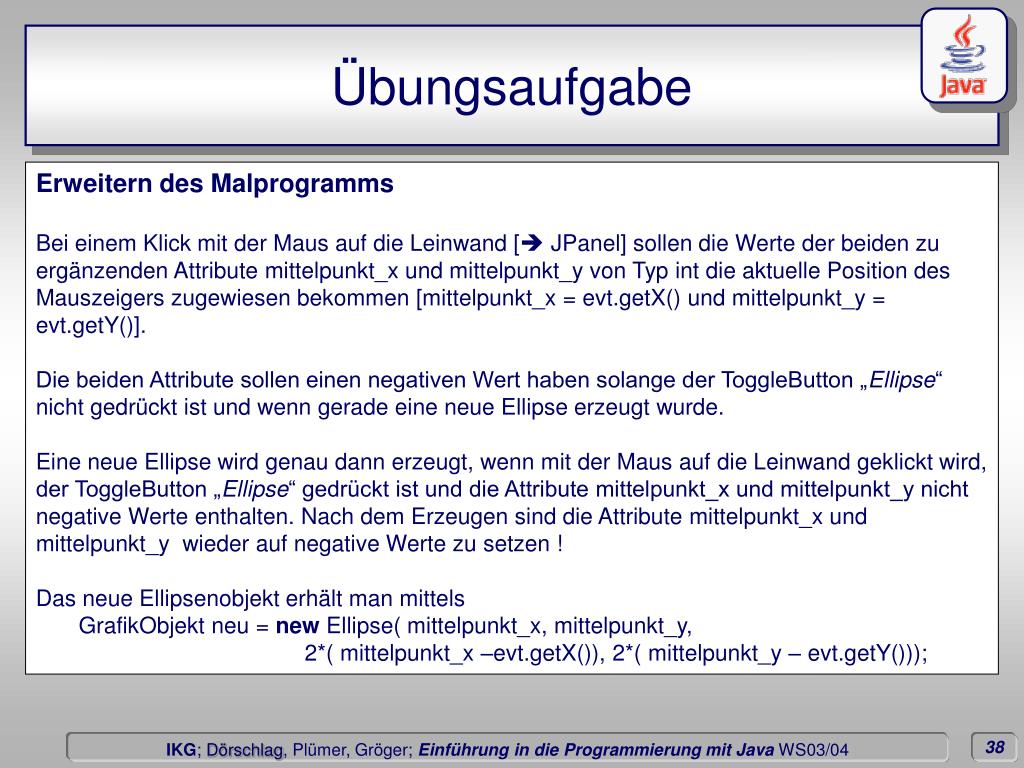 Übungsaufgabe

Java

Erweitern des Malprogramms

Bei einem Klick mit der Maus auf die Leinwand [➔ JPanel] sollen die Werte der beiden zu ergänzenden Attribute mittelpunkt_x und mittelpunkt_y von Typ int die aktuelle Position des Mauszeigers zugewiesen bekommen [mittelpunkt_x = evt.getX() und mittelpunkt_y = evt.getY()].

Die beiden Attribute sollen einen negativen Wert haben solange der ToggleButton „Ellipse“ nicht gedrückt ist und wenn gerade eine neue Ellipse erzeugt wurde.

Eine neue Ellipse wird genau dann erzeugt, wenn mit der Maus auf die Leinwand geklickt wird, der ToggleButton „Ellipse“ gedrückt ist und die Attribute mittelpunkt_x und mittelpunkt_y nicht negative Werte enthalten. Nach dem Erzeugen sind die Attribute mittelpunkt_x und mittelpunkt_y wieder auf negative Werte zu setzen !

Das neue Ellipsenobjekt erhält man mittels
GrafikObjekt neu = new Ellipse( mittelpunkt_x, mittelpunkt_y,
2*( mittelpunkt_x –evt.getX()), 2*( mittelpunkt_y – evt.getY()));

IKG; Dörschlag, Plümer, Gröger; Einführung in die Programmierung mit Java WS03/04

38